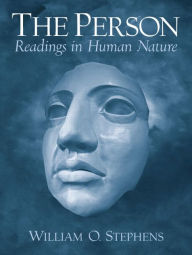 THE PERSON
Readings in Human Nature

WILLIAM O. STEPHENS